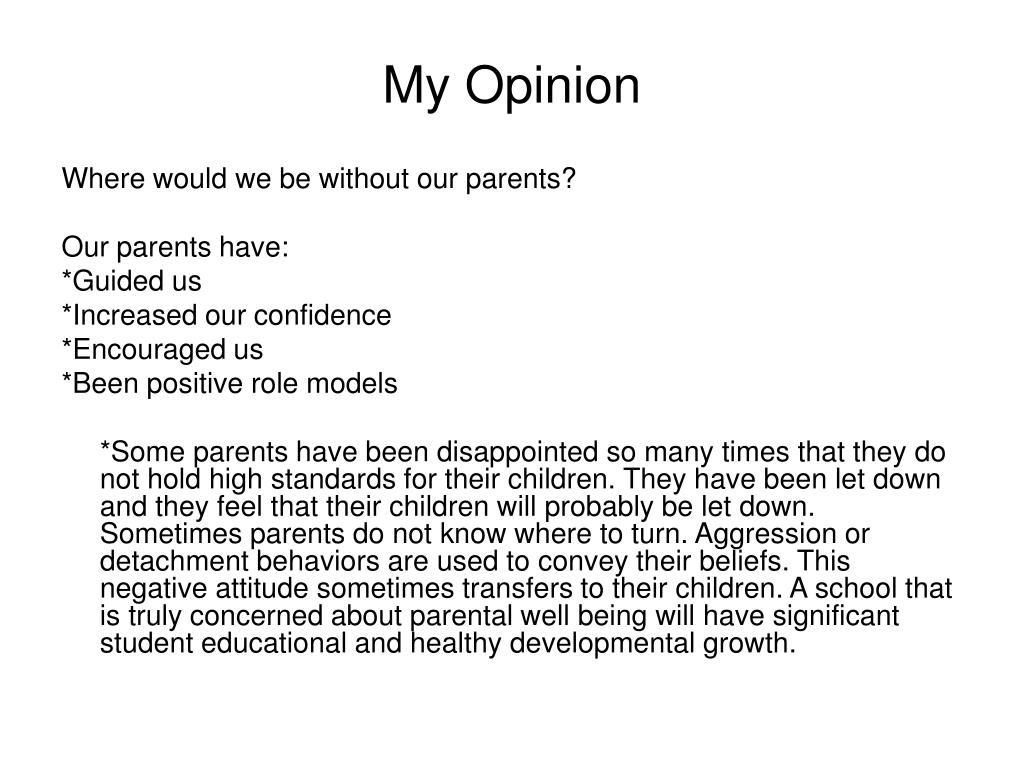 My Opinion

Where would we be without our parents?

Our parents have:
*Guided us
*Increased our confidence
*Encouraged us
*Been positive role models

*Some parents have been disappointed so many times that they do not hold high standards for their children. They have been let down and they feel that their children will probably be let down. Sometimes parents do not know where to turn. Aggression or detachment behaviors are used to convey their beliefs. This negative attitude sometimes transfers to their children. A school that is truly concerned about parental well being will have significant student educational and healthy developmental growth.